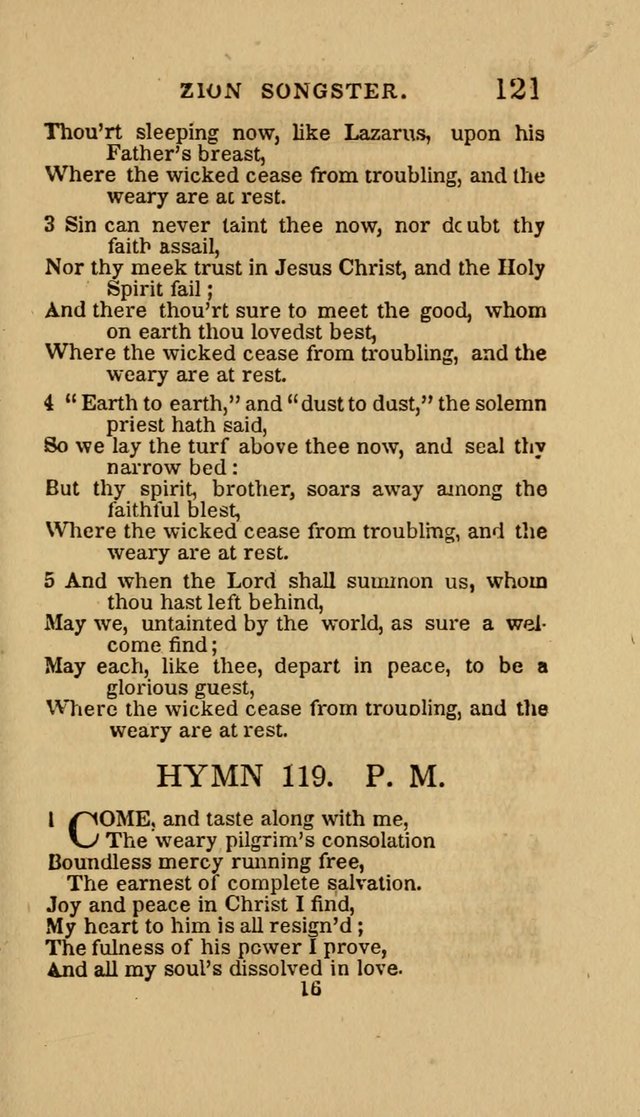 ZION SONGSTER. 121

Thou'rt sleeping now, like Lazarus, upon his Father's breast,
Where the wicked cease from troubling, and the weary are at rest.

3 Sin can never taint thee now, nor doubt thy faith assail,
Nor thy meek trust in Jesus Christ, and the Holy Spirit fail;
And there thou'rt sure to meet the good, whom on earth thou lovedst best,
Where the wicked cease from troubling, and the weary are at rest.

4 "Earth to earth," and "dust to dust," the solemn priest hath said,
So we lay the turf above thee now, and seal thy narrow bed:
But thy spirit, brother, soars away among the faithful blest,
Where the wicked cease from troubling, and the weary are at rest.

5 And when the Lord shall summon us, whom thou hast left behind,
May we, untainted by the world, as sure a welcome find;
May each, like thee, depart in peace, to be a glorious guest,
Where the wicked cease from troubling, and the weary are at rest.

HYMN 119. P. M.

1 COME, and taste along with me,
The weary pilgrim's consolation
Boundless mercy running free,
The earnest of complete salvation.
Joy and peace in Christ I find,
My heart to him is all resign'd;
The fulness of his power I prove,
And all my soul's dissolved in love.

16